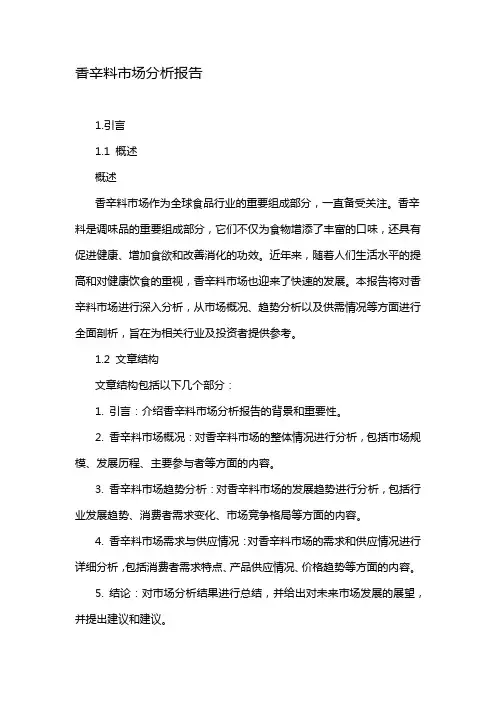 香辛料市场分析报告

1.引言

1.1 概述

概述

香辛料市场作为全球食品行业的重要组成部分，一直备受关注。香辛料是调味品的重要组成部分，它们不仅为食物增添了丰富的口味，还具有促进健康、增加食欲和改善消化的功效。近年来，随着人们生活水平的提高和对健康饮食的重视，香辛料市场也迎来了快速的发展。本报告将对香辛料市场进行深入分析，从市场概况、趋势分析以及供需情况等方面进行全面剖析，旨在为相关行业及投资者提供参考。

1.2 文章结构

文章结构包括以下几个部分：

1. 引言：介绍香辛料市场分析报告的背景和重要性。

2. 香辛料市场概况：对香辛料市场的整体情况进行分析，包括市场规模、发展历程、主要参与者等方面的内容。

3. 香辛料市场趋势分析：对香辛料市场的发展趋势进行分析，包括行业发展趋势、消费者需求变化、市场竞争格局等方面的内容。

4. 香辛料市场需求与供应情况：对香辛料市场的需求和供应情况进行详细分析，包括消费者需求特点、产品供应情况、价格趋势等方面的内容。

5. 结论：对市场分析结果进行总结，并给出对未来市场发展的展望，并提出建议和建议。